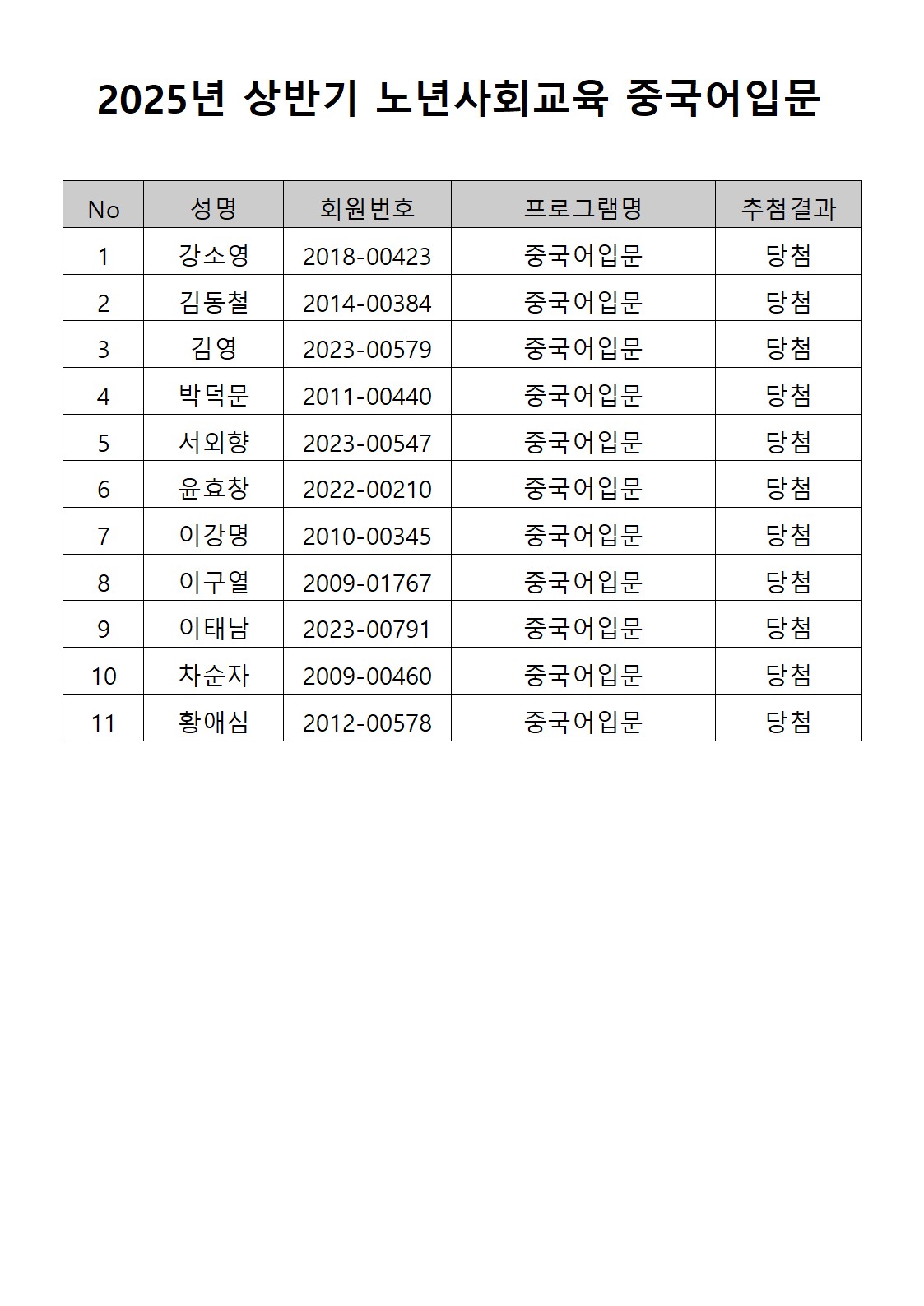 2025년 상반기 노년사회교육 중국어입문

| No | 성명 | 회원번호 | 프로그램명 | 추첨결과 |
|---|---|---|---|---|
| 1 | 강소영 | 2018-00423 | 중국어입문 | 당첨 |
| 2 | 김동철 | 2014-00384 | 중국어입문 | 당첨 |
| 3 | 김영 | 2023-00579 | 중국어입문 | 당첨 |
| 4 | 박덕문 | 2011-00440 | 중국어입문 | 당첨 |
| 5 | 서외향 | 2023-00547 | 중국어입문 | 당첨 |
| 6 | 윤효창 | 2022-00210 | 중국어입문 | 당첨 |
| 7 | 이강명 | 2010-00345 | 중국어입문 | 당첨 |
| 8 | 이구열 | 2009-01767 | 중국어입문 | 당첨 |
| 9 | 이태남 | 2023-00791 | 중국어입문 | 당첨 |
| 10 | 차순자 | 2009-00460 | 중국어입문 | 당첨 |
| 11 | 황애심 | 2012-00578 | 중국어입문 | 당첨 |